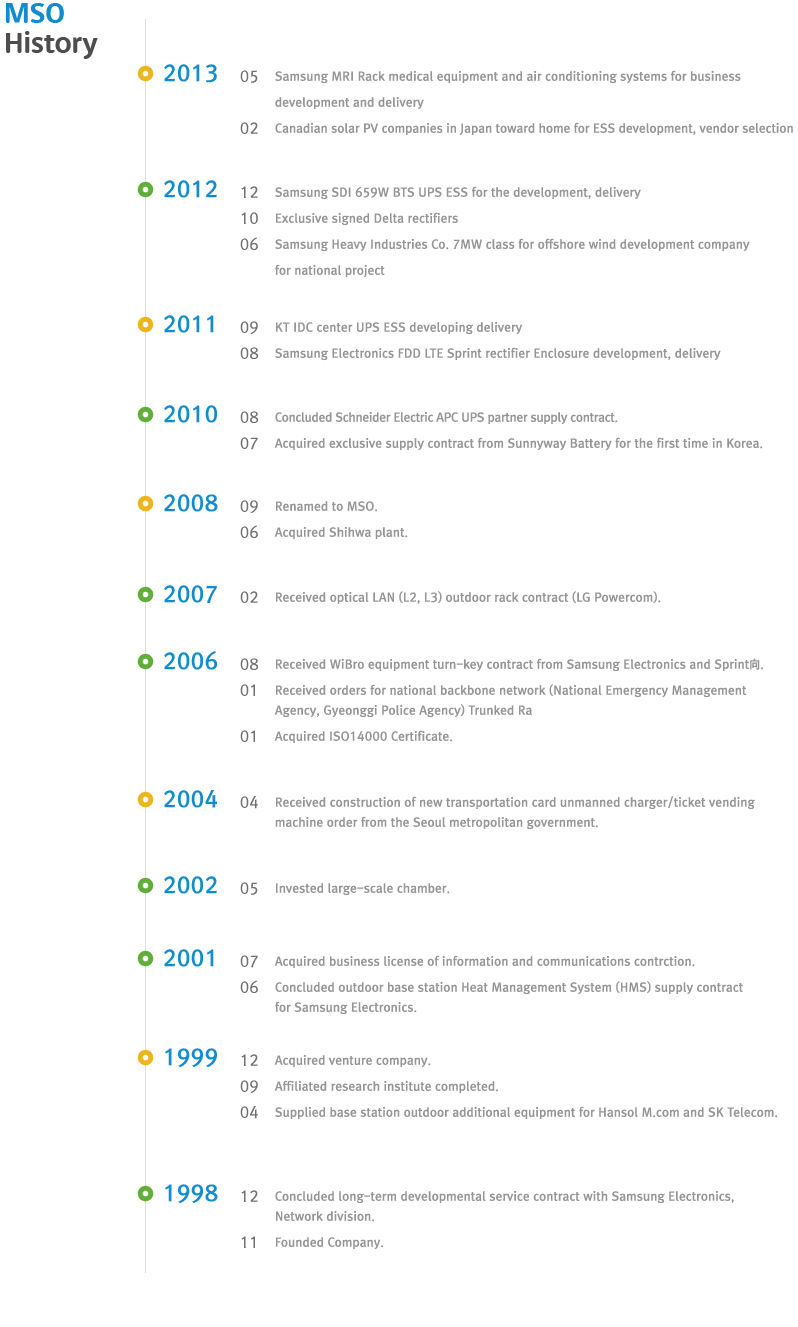 MSO
History

2013
05 Samsung MRI Rack medical equipment and air conditioning systems for business development and delivery
02 Canadian solar PV companies in Japan toward home for ESS development, vendor selection

2012
12 Samsung SDI 659W BTS UPS ESS for the development, delivery
10 Exclusive signed Delta rectifiers
06 Samsung Heavy Industries Co. 7MW class for offshore wind development company for national project

2011
09 KT IDC center UPS ESS developing delivery
08 Samsung Electronics FDD LTE Sprint rectifier Enclosure development, delivery

2010
08 Concluded Schneider Electric APC UPS partner supply contract.
07 Acquired exclusive supply contract from Sunnyway Battery for the first time in Korea.

2008
09 Renamed to MSO.
06 Acquired Shihwa plant.

2007
02 Received optical LAN (L2, L3) outdoor rack contract (LG Powercom).

2006
08 Received WiBro equipment turn-key contract from Samsung Electronics and Sprint向.
01 Received orders for national backbone network (National Emergency Management Agency, Gyeonggi Police Agency) Trunked Ra
01 Acquired ISO14000 Certificate.

2004
04 Received construction of new transportation card unmanned charger/ticket vending machine order from the Seoul metropolitan government.

2002
05 Invested large-scale chamber.

2001
07 Acquired business license of information and communications contrction.
06 Concluded outdoor base station Heat Management System (HMS) supply contract for Samsung Electronics.

1999
12 Acquired venture company.
09 Affiliated research institute completed.
04 Supplied base station outdoor additional equipment for Hansol M.com and SK Telecom.

1998
12 Concluded long-term developmental service contract with Samsung Electronics, Network division.
11 Founded Company.